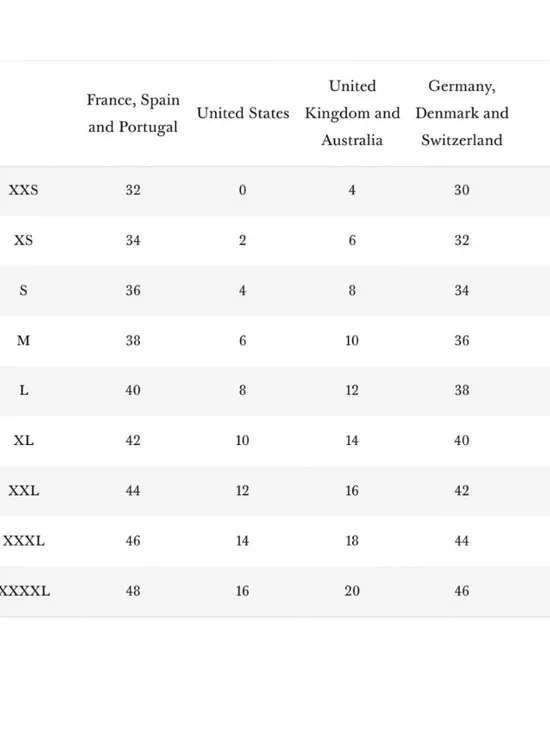 | | France, Spain and Portugal | United States | United Kingdom and Australia | Germany, Denmark and Switzerland |
|---|---|---|---|---|
| XXS | 32 | 0 | 4 | 30 |
| XS | 34 | 2 | 6 | 32 |
| S | 36 | 4 | 8 | 34 |
| M | 38 | 6 | 10 | 36 |
| L | 40 | 8 | 12 | 38 |
| XL | 42 | 10 | 14 | 40 |
| XXL | 44 | 12 | 16 | 42 |
| XXXL | 46 | 14 | 18 | 44 |
| XXXXL | 48 | 16 | 20 | 46 |